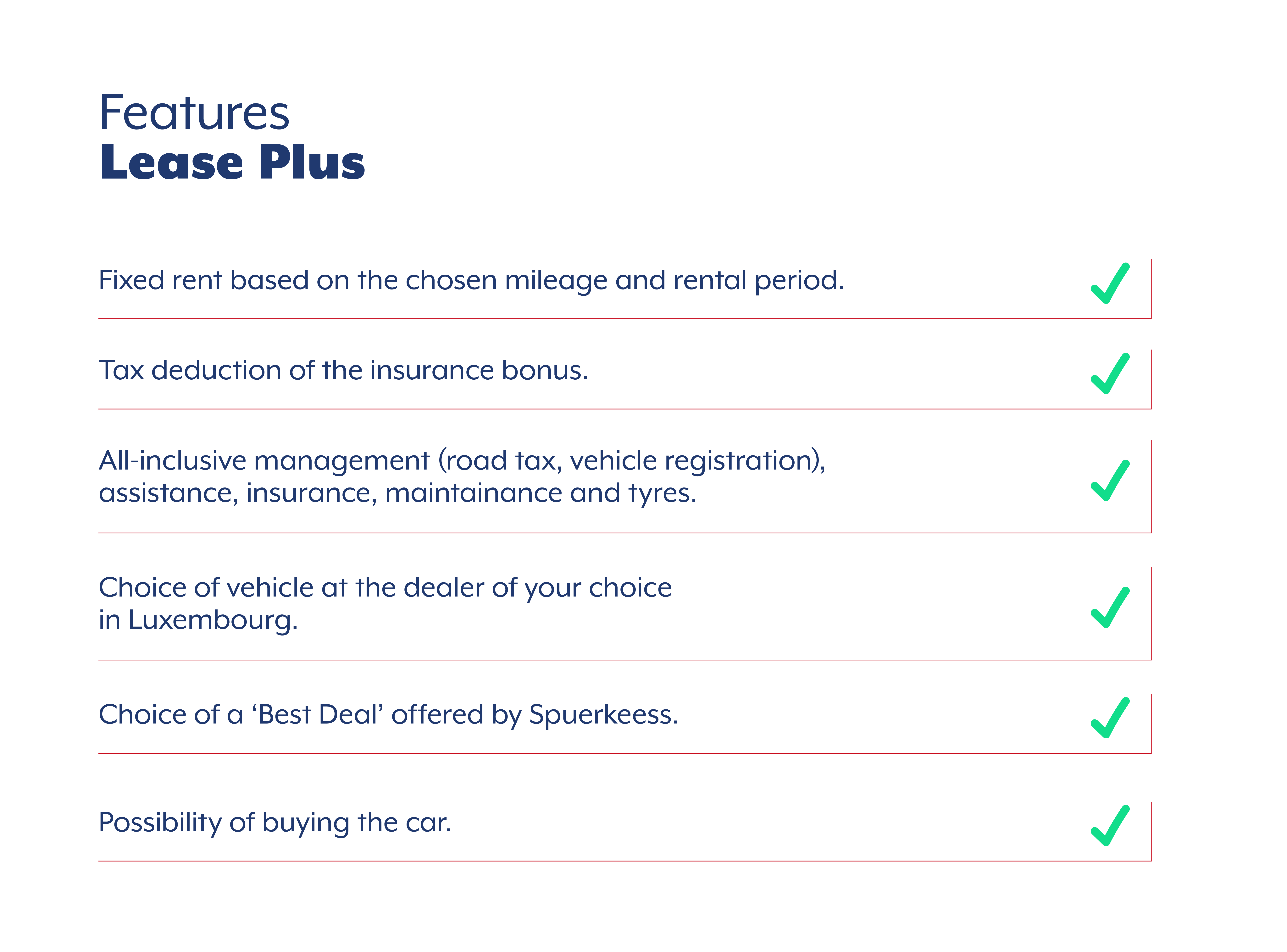 Features
Lease Plus

Fixed rent based on the chosen mileage and rental period. ✓

Tax deduction of the insurance bonus. ✓

All-inclusive management (road tax, vehicle registration), assistance, insurance, maintainance and tyres. ✓

Choice of vehicle at the dealer of your choice in Luxembourg. ✓

Choice of a 'Best Deal' offered by Spuerkeess. ✓

Possibility of buying the car. ✓